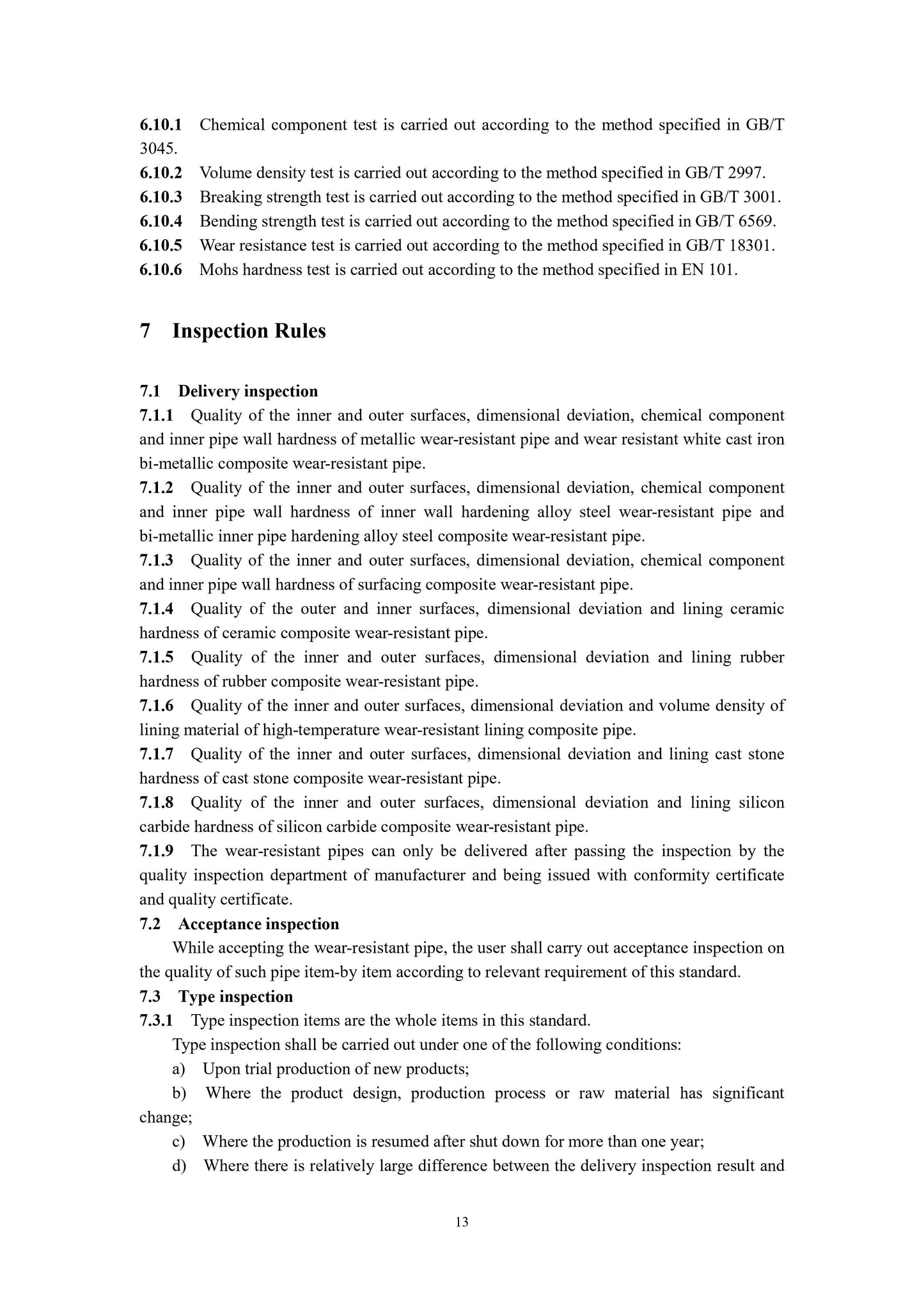 6.10.1 Chemical component test is carried out according to the method specified in GB/T 3045.
6.10.2 Volume density test is carried out according to the method specified in GB/T 2997.
6.10.3 Breaking strength test is carried out according to the method specified in GB/T 3001.
6.10.4 Bending strength test is carried out according to the method specified in GB/T 6569.
6.10.5 Wear resistance test is carried out according to the method specified in GB/T 18301.
6.10.6 Mohs hardness test is carried out according to the method specified in EN 101.

7 Inspection Rules

7.1 Delivery inspection
7.1.1 Quality of the inner and outer surfaces, dimensional deviation, chemical component and inner pipe wall hardness of metallic wear-resistant pipe and wear resistant white cast iron bi-metallic composite wear-resistant pipe.
7.1.2 Quality of the inner and outer surfaces, dimensional deviation, chemical component and inner pipe wall hardness of inner wall hardening alloy steel wear-resistant pipe and bi-metallic inner pipe hardening alloy steel composite wear-resistant pipe.
7.1.3 Quality of the inner and outer surfaces, dimensional deviation, chemical component and inner pipe wall hardness of surfacing composite wear-resistant pipe.
7.1.4 Quality of the outer and inner surfaces, dimensional deviation and lining ceramic hardness of ceramic composite wear-resistant pipe.
7.1.5 Quality of the inner and outer surfaces, dimensional deviation and lining rubber hardness of rubber composite wear-resistant pipe.
7.1.6 Quality of the inner and outer surfaces, dimensional deviation and volume density of lining material of high-temperature wear-resistant lining composite pipe.
7.1.7 Quality of the inner and outer surfaces, dimensional deviation and lining cast stone hardness of cast stone composite wear-resistant pipe.
7.1.8 Quality of the inner and outer surfaces, dimensional deviation and lining silicon carbide hardness of silicon carbide composite wear-resistant pipe.
7.1.9 The wear-resistant pipes can only be delivered after passing the inspection by the quality inspection department of manufacturer and being issued with conformity certificate and quality certificate.
7.2 Acceptance inspection
While accepting the wear-resistant pipe, the user shall carry out acceptance inspection on the quality of such pipe item-by item according to relevant requirement of this standard.
7.3 Type inspection
7.3.1 Type inspection items are the whole items in this standard.
Type inspection shall be carried out under one of the following conditions:
a) Upon trial production of new products;
b) Where the product design, production process or raw material has significant change;
c) Where the production is resumed after shut down for more than one year;
d) Where there is relatively large difference between the delivery inspection result and

13